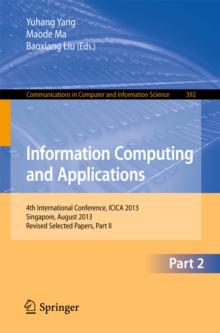 Yuhang Yang
Maode Ma
Baoxiang Liu (Eds.)

Communications in Computer and Information Science 392

Information Computing and Applications

4th International Conference, ICICA 2013
Singapore, August 2013
Revised Selected Papers, Part II

Part 2

Springer